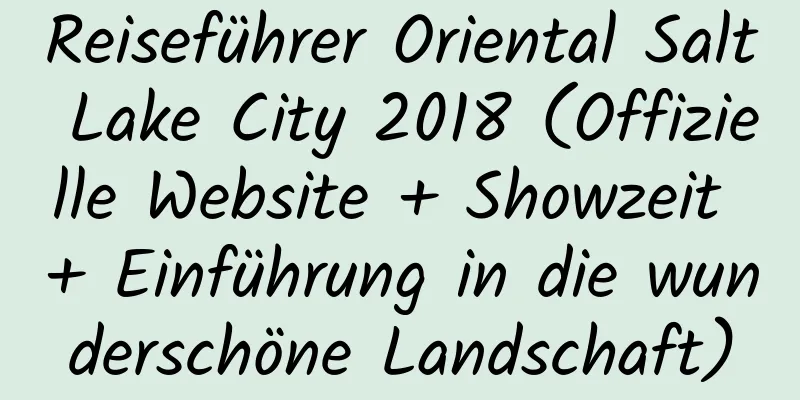 Reiseführer Oriental Salt Lake City 2018 (Offizielle Website + Showzeit + Einführung in die wunderschöne Landschaft)